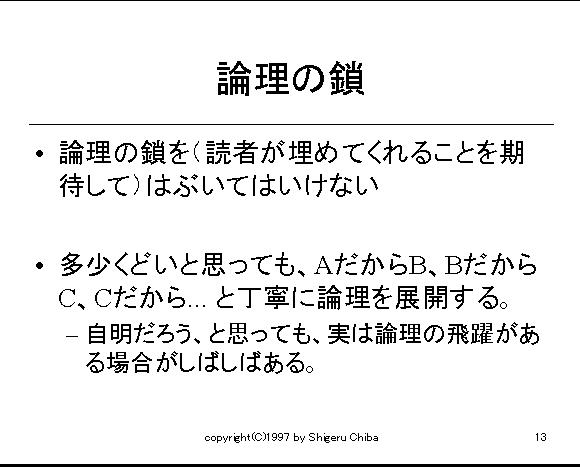 論理の鎖

• 論理の鎖を(読者が埋めてくれることを期待して)はぶいてはいけない

• 多少くどいと思っても、AだからB、BだからC、Cだから... と丁寧に論理を展開する。
- 自明だろう、と思っても、実は論理の飛躍がある場合がしばしばある。

copyright(C)1997 by Shigeru Chiba
13